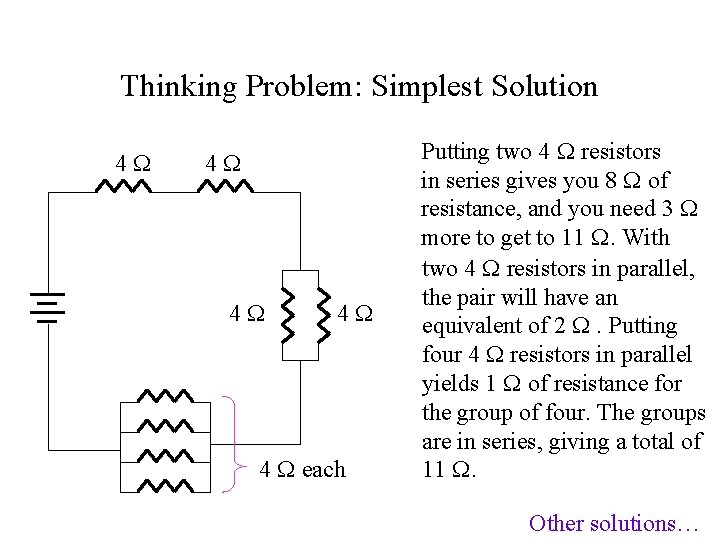 Thinking Problem: Simplest Solution

4 Ω 4 Ω

4 Ω 4 Ω

4 Ω each

Putting two 4 Ω resistors in series gives you 8 Ω of resistance, and you need 3 Ω more to get to 11 Ω. With two 4 Ω resistors in parallel, the pair will have an equivalent of 2 Ω . Putting four 4 Ω resistors in parallel yields 1 Ω of resistance for the group of four. The groups are in series, giving a total of 11 Ω.

Other solutions…